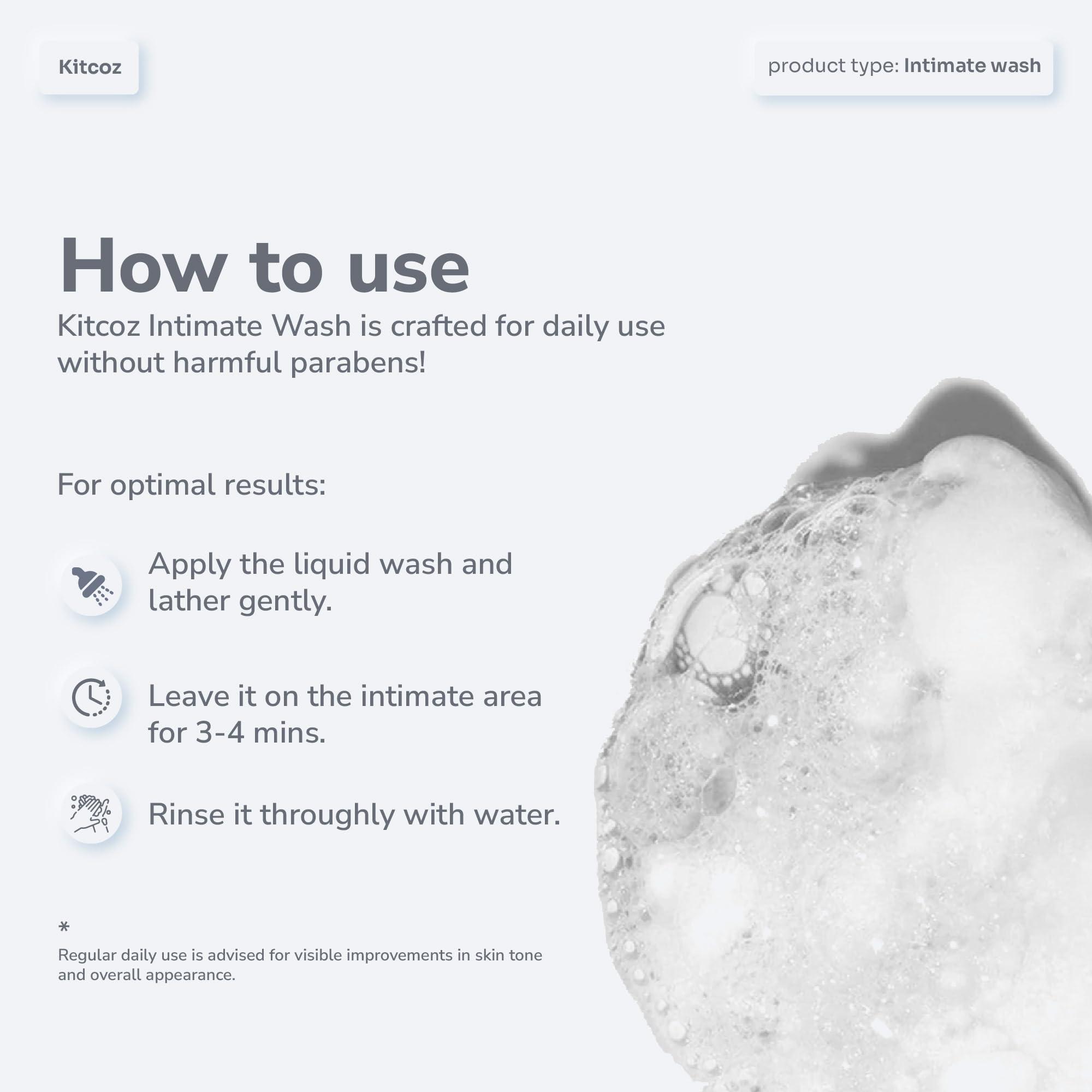 Kitcoz

product type: Intimate wash

How to use
Kitcoz Intimate Wash is crafted for daily use without harmful parabens!

For optimal results:

Apply the liquid wash and lather gently.

Leave it on the intimate area for 3-4 mins.

Rinse it throughly with water.

*
Regular daily use is advised for visible improvements in skin tone and overall appearance.